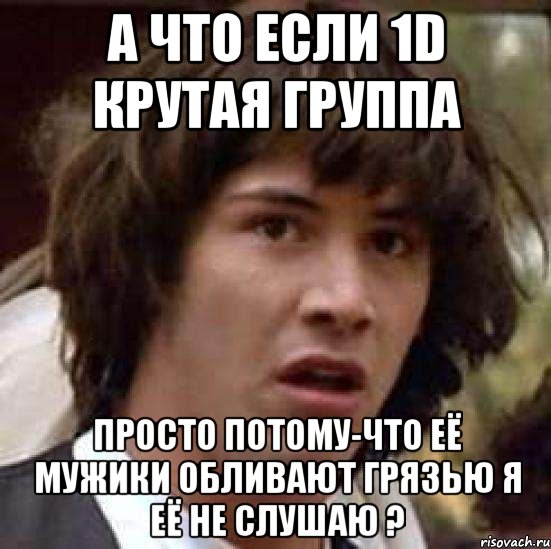 А ЧТО ЕСЛИ 1D КРУТАЯ ГРУППА

ПРОСТО ПОТОМУ-ЧТО ЕЁ МУЖИКИ ОБЛИВАЮТ ГРЯЗЬЮ Я ЕЁ НЕ СЛУШАЮ ?

risovach.ru